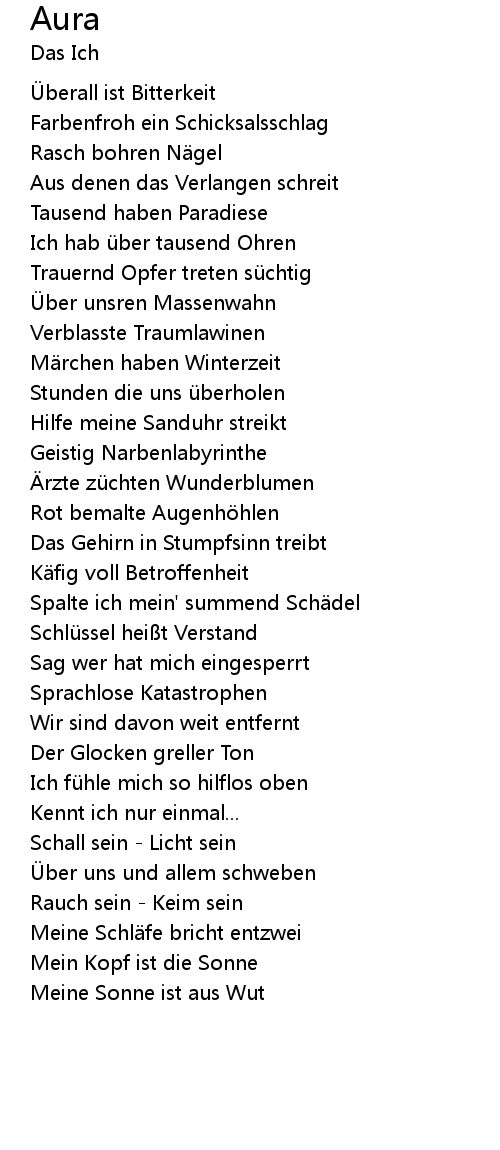 Aura
Das Ich

Überall ist Bitterkeit
Farbenfroh ein Schicksalsschlag
Rasch bohren Nägel
Aus denen das Verlangen schreit
Tausend haben Paradiese
Ich hab über tausend Ohren
Trauernd Opfer treten süchtig
Über unsren Massenwahn
Verblasste Traumlawinen
Märchen haben Winterzeit
Stunden die uns überholen
Hilfe meine Sanduhr streikt
Geistig Narbenlabyrinthe
Ärzte züchten Wunderblumen
Rot bemalte Augenhöhlen
Das Gehirn in Stumpfsinn treibt
Käfig voll Betroffenheit
Spalte ich mein' summend Schädel
Schlüssel heißt Verstand
Sag wer hat mich eingesperrt
Sprachlose Katastrophen
Wir sind davon weit entfernt
Der Glocken greller Ton
Ich fühle mich so hilflos oben
Kennt ich nur einmal...
Schall sein - Licht sein
Über uns und allem schweben
Rauch sein - Keim sein
Meine Schläfe bricht entzwei
Mein Kopf ist die Sonne
Meine Sonne ist aus Wut